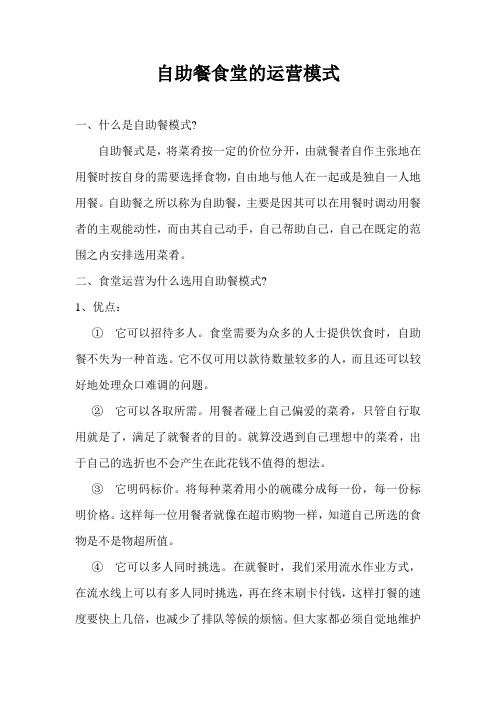 自助餐食堂的运营模式

一、什么是自助餐模式?

自助餐式是，将菜肴按一定的价位分开，由就餐者自作主张地在用餐时按自身的需要选择食物，自由地与他人在一起或是独自一人地用餐。自助餐之所以称为自助餐，主要是因其可以在用餐时调动用餐者的主观能动性，而由其自己动手，自己帮助自己，自己在既定的范围之内安排选用菜肴。

二、食堂运营为什么选用自助餐模式?

1、优点：

① 它可以招待多人。食堂需要为众多的人士提供饮食时，自助餐不失为一种首选。它不仅可用以款待数量较多的人，而且还可以较好地处理众口难调的问题。

② 它可以各取所需。用餐者碰上自己偏爱的菜肴，只管自行取用就是了，满足了就餐者的目的。就算没遇到自己理想中的菜肴，出于自己的选折也不会产生在此花钱不值得的想法。

③ 它明码标价。将每种菜肴用小的碗碟分成每一份，每一份标明价格。这样每一位用餐者就像在超市购物一样，知道自己所选的食物是不是物超所值。

④ 它可以多人同时挑选。在就餐时，我们采用流水作业方式，在流水线上可以有多人同时挑选，再在终末刷卡付钱，这样打餐的速度要快上几倍，也减少了排队等候的烦恼。但大家都必须自觉地维护